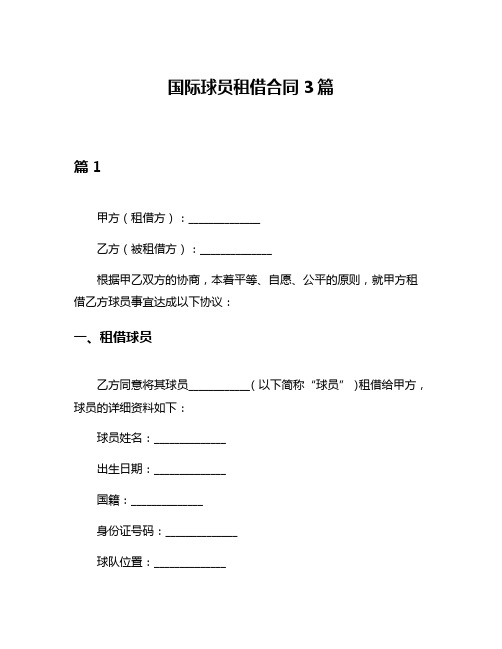 国际球员租借合同 3 篇

篇 1

甲方（租借方）：______________

乙方（被租借方）：______________

根据甲乙双方的协商，本着平等、自愿、公平的原则，就甲方租借乙方球员事宜达成以下协议：

一、租借球员

乙方同意将其球员____________（以下简称“球员”）租借给甲方，球员的详细资料如下：

球员姓名：______________

出生日期：______________

国籍：______________

身份证号码：______________

球队位置：______________